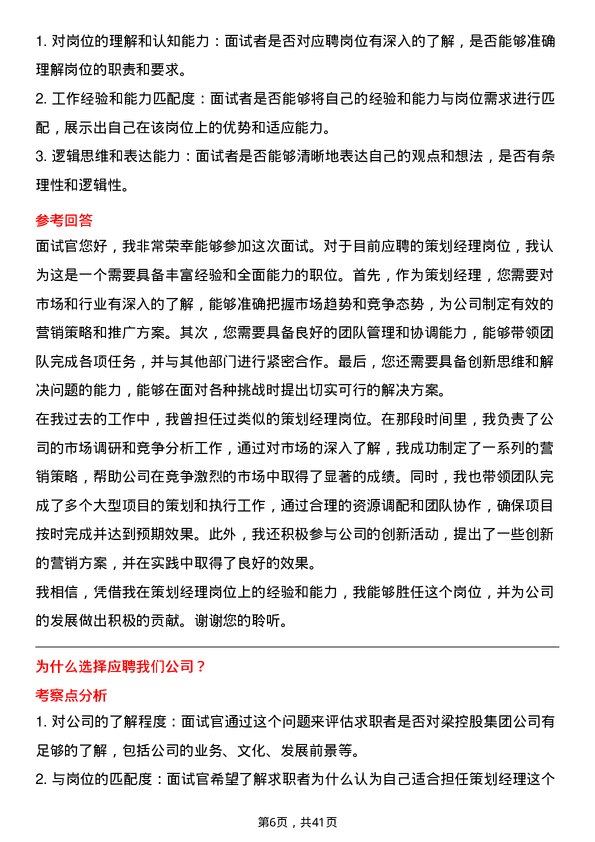 1. 对岗位的理解和认知能力：面试者是否对应聘岗位有深入的了解，是否能够准确理解岗位的职责和要求。

2. 工作经验和能力匹配度：面试者是否能够将自己的经验和能力与岗位需求进行匹配，展示出自己在该岗位上的优势和适应能力。

3. 逻辑思维和表达能力：面试者是否能够清晰地表达自己的观点和想法，是否有条理性和逻辑性。

参考回答

面试官您好，我非常荣幸能够参加这次面试。对于目前应聘的策划经理岗位，我认为这是一个需要具备丰富经验和全面能力的职位。首先，作为策划经理，您需要对市场和行业有深入的了解，能够准确把握市场趋势和竞争态势，为公司制定有效的营销策略和推广方案。其次，您需要具备良好的团队管理和协调能力，能够带领团队完成各项任务，并与其他部门进行紧密合作。最后，您还需要具备创新思维和解决问题的能力，能够在面对各种挑战时提出切实可行的解决方案。

在我过去的工作中，我曾担任过类似的策划经理岗位。在那段时间里，我负责了公司的市场调研和竞争分析工作，通过对市场的深入了解，我成功制定了一系列的营销策略，帮助公司在竞争激烈的市场中取得了显著的成绩。同时，我也带领团队完成了多个大型项目的策划和执行工作，通过合理的资源调配和团队协作，确保项目按时完成并达到预期效果。此外，我还积极参与公司的创新活动，提出了一些创新的营销方案，并在实践中取得了良好的效果。

我相信，凭借我在策划经理岗位上的经验和能力，我能够胜任这个岗位，并为公司的发展做出积极的贡献。谢谢您的聆听。

为什么选择应聘我们公司？

考察点分析

1. 对公司的了解程度：面试官通过这个问题来评估求职者是否对梁控股集团公司有足够的了解，包括公司的业务、文化、发展前景等。

2. 与岗位的匹配度：面试官希望了解求职者为什么认为自己适合担任策划经理这个

第6页，共41页